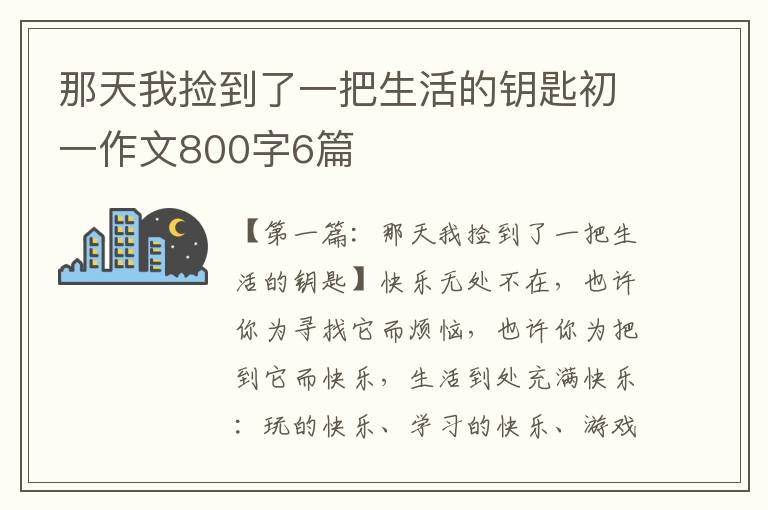 那天我捡到了一把生活的钥匙初一作文800字6篇

【第一篇：那天我捡到了一把生活的钥匙】快乐无处不在，也许你为寻找它而烦恼，也许你为把到它而快乐，生活到处充满快乐：玩的快乐、学习的快乐、游戏